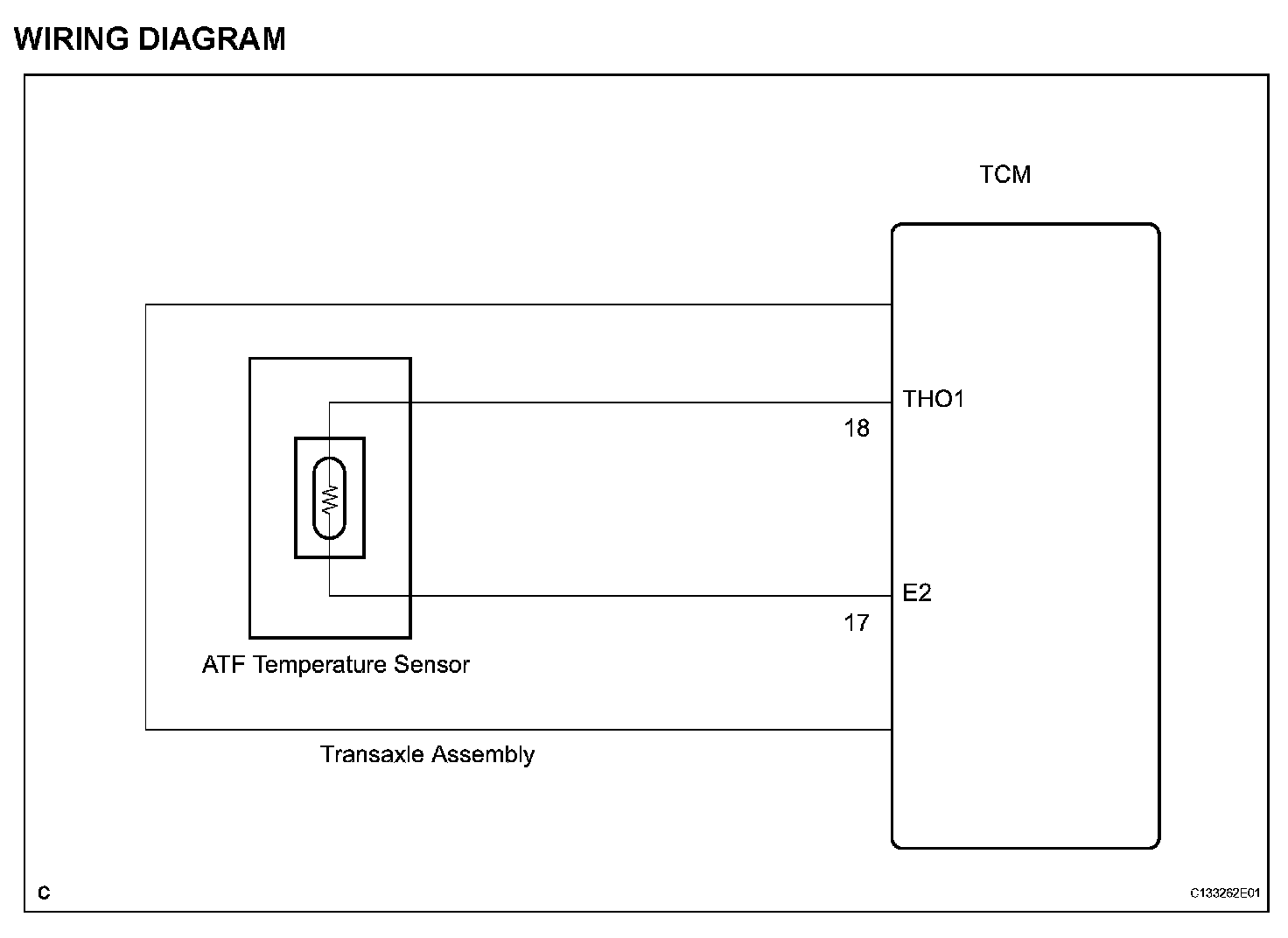 WIRING DIAGRAM

TCM

THO1

18

E2

17

ATF Temperature Sensor

Transaxle Assembly

C

C133262E01